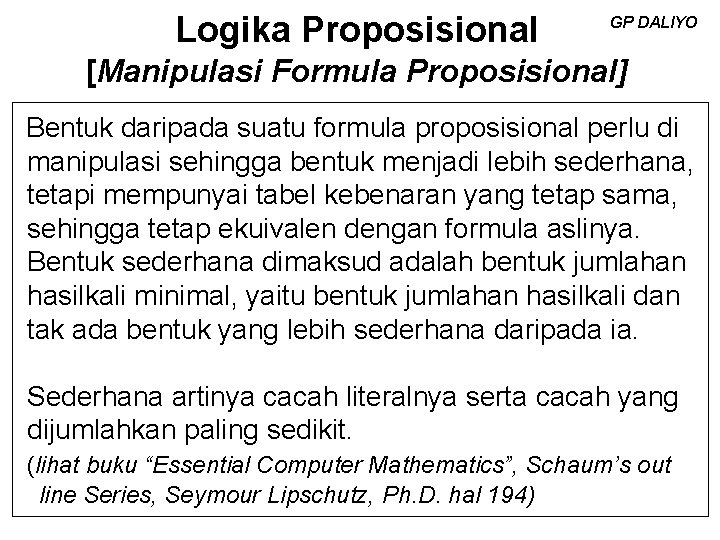 Logika Proposisional

GP DALIYO

[Manipulasi Formula Proposisional]

Bentuk daripada suatu formula proposisional perlu di manipulasi sehingga bentuk menjadi lebih sederhana, tetapi mempunyai tabel kebenaran yang tetap sama, sehingga tetap ekuivalen dengan formula aslinya. Bentuk sederhana dimaksud adalah bentuk jumlahan hasilkali minimal, yaitu bentuk jumlahan hasilkali dan tak ada bentuk yang lebih sederhana daripada ia.

Sederhana artinya cacah literalnya serta cacah yang dijumlahkan paling sedikit.

(lihat buku "Essential Computer Mathematics", Schaum's out line Series, Seymour Lipschutz, Ph.D. hal 194)